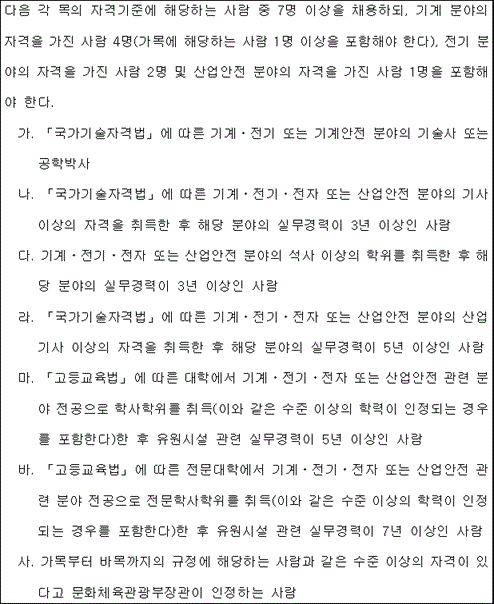 다음 각 목의 자격기준에 해당하는 사람 중 7명 이상을 채용하되, 기계 분야의 자격을 가진 사람 4명(가목에 해당하는 사람 1명 이상을 포함해야 한다), 전기 분야의 자격을 가진 사람 2명 및 산업안전 분야의 자격을 가진 사람 1명을 포함해야 한다.

가. 「국가기술자격법」에 따른 기계·전기 또는 기계안전 분야의 기술사 또는 공학박사

나. 「국가기술자격법」에 따른 기계·전기·전자 또는 산업안전 분야의 기사 이상의 자격을 취득한 후 해당 분야의 실무경력이 3년 이상인 사람

다. 기계·전기·전자 또는 산업안전 분야의 석사 이상의 학위를 취득한 후 해당 분야의 실무경력이 3년 이상인 사람

라. 「국가기술자격법」에 따른 기계·전기·전자 또는 산업안전 분야의 산업기사 이상의 자격을 취득한 후 해당 분야의 실무경력이 5년 이상인 사람

마. 「고등교육법」에 따른 대학에서 기계·전기·전자 또는 산업안전 관련 분야 전공으로 학사학위를 취득(이와 같은 수준 이상의 학력이 인정되는 경우를 포함한다)한 후 유원시설 관련 실무경력이 5년 이상인 사람

바. 「고등교육법」에 따른 전문대학에서 기계·전기·전자 또는 산업안전 관련 분야 전공으로 전문학사학위를 취득(이와 같은 수준 이상의 학력이 인정되는 경우를 포함한다)한 후 유원시설 관련 실무경력이 7년 이상인 사람

사. 가목부터 바목까지의 규정에 해당하는 사람과 같은 수준 이상의 자격이 있다고 문화체육관광부장관이 인정하는 사람